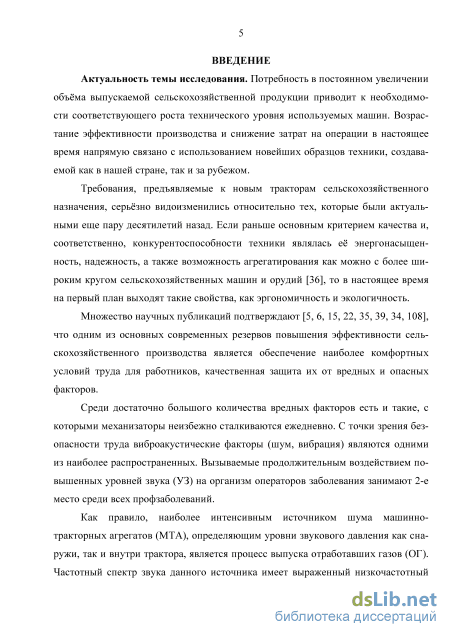 5

ВВЕДЕНИЕ

Актуальность темы исследования. Потребность в постоянном увеличении объёма выпускаемой сельскохозяйственной продукции приводит к необходимости соответствующего роста технического уровня используемых машин. Возрастание эффективности производства и снижение затрат на операции в настоящее время напрямую связано с использованием новейших образцов техники, создаваемой как в нашей стране, так и за рубежом.

Требования, предъявляемые к новым тракторам сельскохозяйственного назначения, серьёзно видоизменились относительно тех, которые были актуальными еще пару десятилетий назад. Если раньше основным критерием качества и, соответственно, конкурентоспособности техники являлась её энергонасыщенность, надежность, а также возможность агрегатирования как можно с более широким кругом сельскохозяйственных машин и орудий [36], то в настоящее время на первый план выходят такие свойства, как эргономичность и экологичность.

Множество научных публикаций подтверждают [5, 6, 15, 22, 35, 39, 34, 108], что одним из основных современных резервов повышения эффективности сельскохозяйственного производства является обеспечение наиболее комфортных условий труда для работников, качественная защита их от вредных и опасных факторов.

Среди достаточно большого количества вредных факторов есть и такие, с которыми механизаторы неизбежно сталкиваются ежедневно. С точки зрения безопасности труда виброакустические факторы (шум, вибрация) являются одними из наиболее распространенных. Вызываемые продолжительным воздействием повышенных уровней звука (УЗ) на организм операторов заболевания занимают 2-е место среди всех профзаболеваний.

Как правило, наиболее интенсивным источником шума машинно-тракторных агрегатов (МТА), определяющим уровни звукового давления как снаружи, так и внутри трактора, является процесс выпуска отработавших газов (ОГ). Частотный спектр звука данного источника имеет выраженный низкочастотный

dsLib.net
библиотека диссертаций